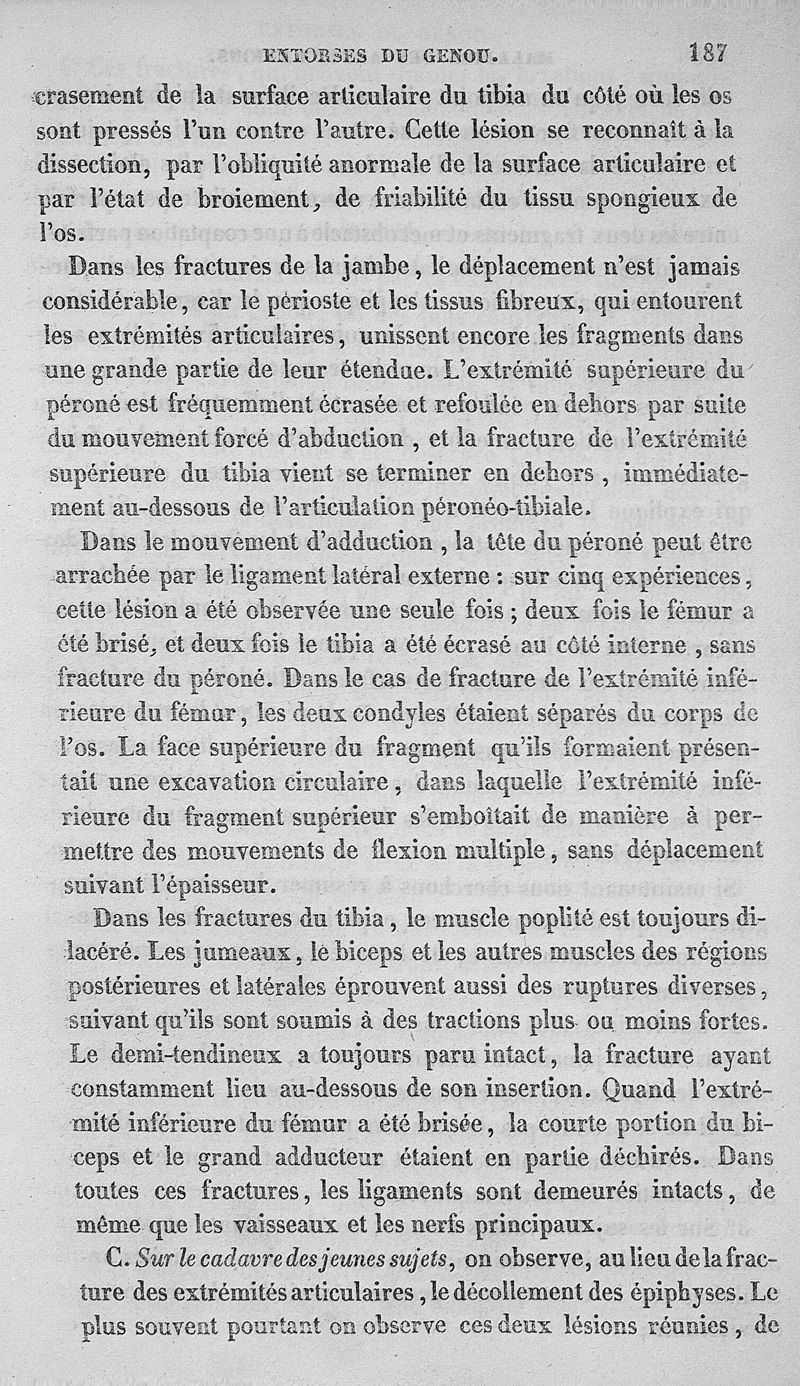 ENTORSES DU GENOU. 187

crasement de la surface articulaire du tibia du côté où les os sont pressés l'un contre l'autre. Cette lésion se reconnaît à la dissection, par l'obliquité anormale de la surface articulaire et par l'état de broiement, de friabilité du tissu spongieux de l'os.

Dans les fractures de la jambe, le déplacement n'est jamais considérable, car le périoste et les tissus fibreux, qui entourent les extrémités articulaires, unissent encore les fragments dans une grande partie de leur étendue. L'extrémité supérieure du péroné est fréquemment écrasée et refoulée en dehors par suite du mouvement forcé d'abduction, et la fracture de l'extrémité supérieure du tibia vient se terminer en dehors, immédiatement au-dessous de l'articulation péronéo-tibiale.

Dans le mouvement d'adduction, la tête du péroné peut être arrachée par le ligament latéral externe : sur cinq expériences, cette lésion a été observée une seule fois ; deux fois le fémur a été brisé, et deux fois le tibia a été écrasé au côté interne, sans fracture du péroné. Dans le cas de fracture de l'extrémité inférieure du fémur, les deux condyles étaient séparés du corps de l'os. La face supérieure du fragment qu'ils formaient présentait une excavation circulaire, dans laquelle l'extrémité inférieure du fragment supérieur s'emboîtait de manière à permettre des mouvements de flexion multiple, sans déplacement suivant l'épaisseur.

Dans les fractures du tibia, le muscle poplité est toujours dilacéré. Les jumeaux, le biceps et les autres muscles des régions postérieures et latérales éprouvent aussi des ruptures diverses, suivant qu'ils sont soumis à des tractions plus ou moins fortes. Le demi-tendineux a toujours paru intact, la fracture ayant constamment lieu au-dessous de son insertion. Quand l'extrémité inférieure du fémur a été brisée, la courte portion du biceps et le grand adducteur étaient en partie déchirés. Dans toutes ces fractures, les ligaments sont demeurés intacts, de même que les vaisseaux et les nerfs principaux.

C. Sur le cadavre des jeunes sujets, on observe, au lieu de la fracture des extrémités articulaires, le décollement des épiphyses. Le plus souvent pourtant on observe ces deux lésions réunies, de